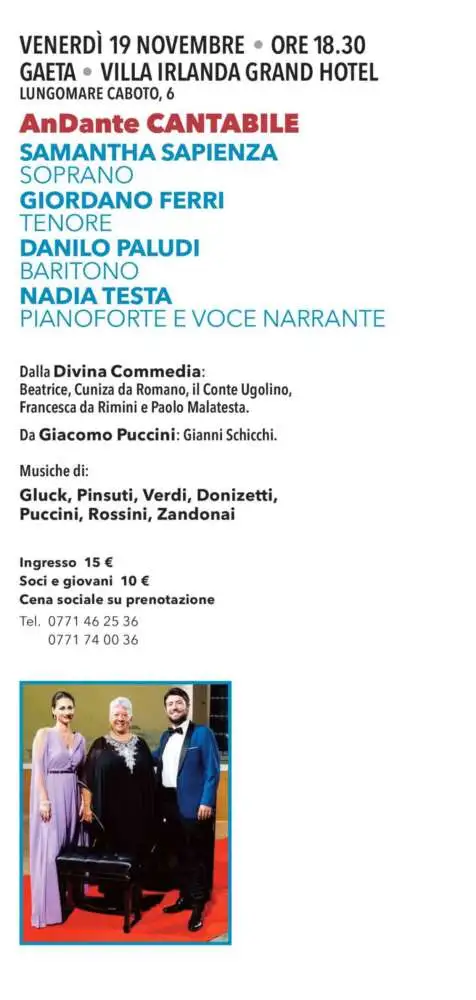 VENERDÌ 19 NOVEMBRE • ORE 18.30
GAETA • VILLA IRLANDA GRAND HOTEL
LUNGOMARE CABOTO, 6

AnDante CANTABILE
SAMANTHA SAPIENZA
SOPRANO
GIORDANO FERRI
TENORE
DANILO PALUDI
BARITONO
NADIA TESTA
PIANOFORTE E VOCE NARRANTE

Dalla Divina Commedia: Beatrice, Cuniza da Romano, il Conte Ugolino, Francesca da Rimini e Paolo Malatesta.

Da Giacomo Puccini: Gianni Schicchi.

Musiche di:

Gluck, Pinsuti, Verdi, Donizetti, Puccini, Rossini, Zandonai

Ingresso 15 €
Soci e giovani 10 €
Cena sociale su prenotazione
Tel. 0771 46 25 36
0771 74 00 36